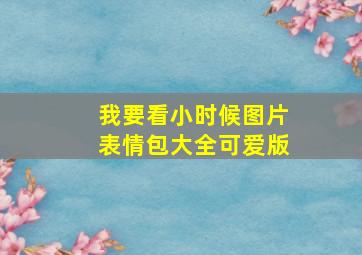 我要看小时候图片
表情包大全可爱版